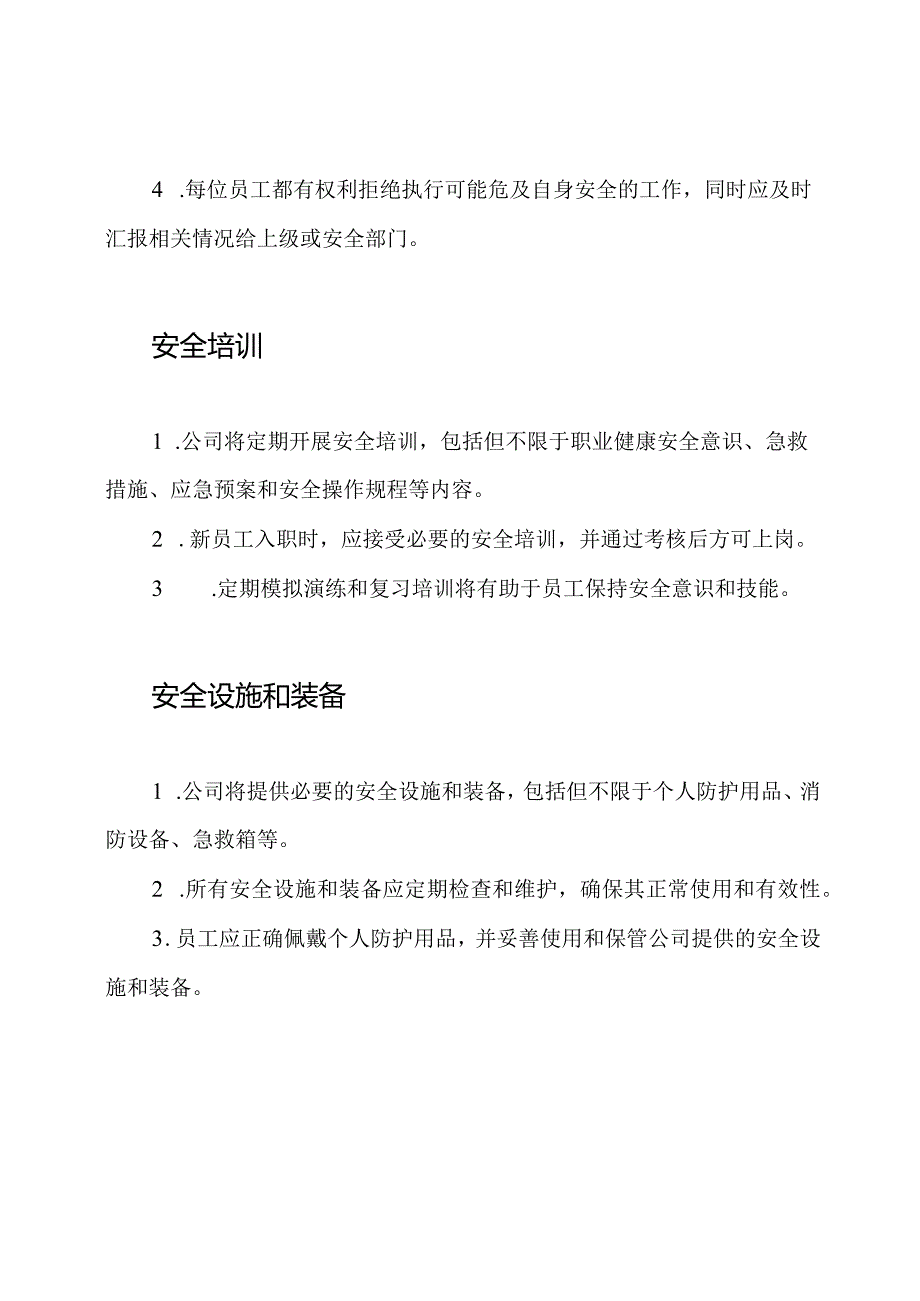 4 .每位员工都有权利拒绝执行可能危及自身安全的工作，同时应及时汇报相关情况给上级或安全部门。

安全培训

1 .公司将定期开展安全培训，包括但不限于职业健康安全意识、急救措施、应急预案和安全操作规程等内容。

2 . 新员工入职时，应接受必要的安全培训，并通过考核后方可上岗。

3 .定期模拟演练和复习培训将有助于员工保持安全意识和技能。

安全设施和装备

1 .公司将提供必要的安全设施和装备，包括但不限于个人防护用品、消防设备、急救箱等。

2 .所有安全设施和装备应定期检查和维护，确保其正常使用和有效性。

3. 员工应正确佩戴个人防护用品，并妥善使用和保管公司提供的安全设施和装备。